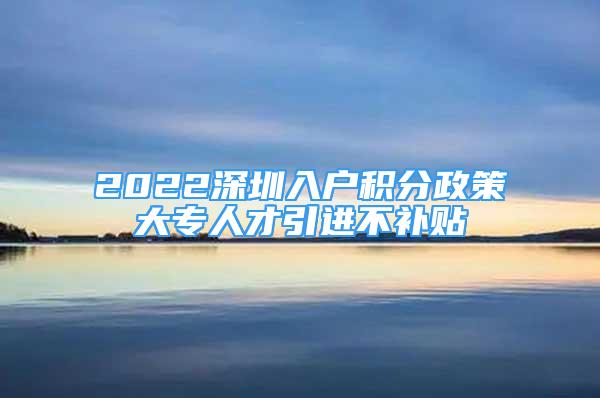 2022深圳入户积分政策
大专人才引进不补贴